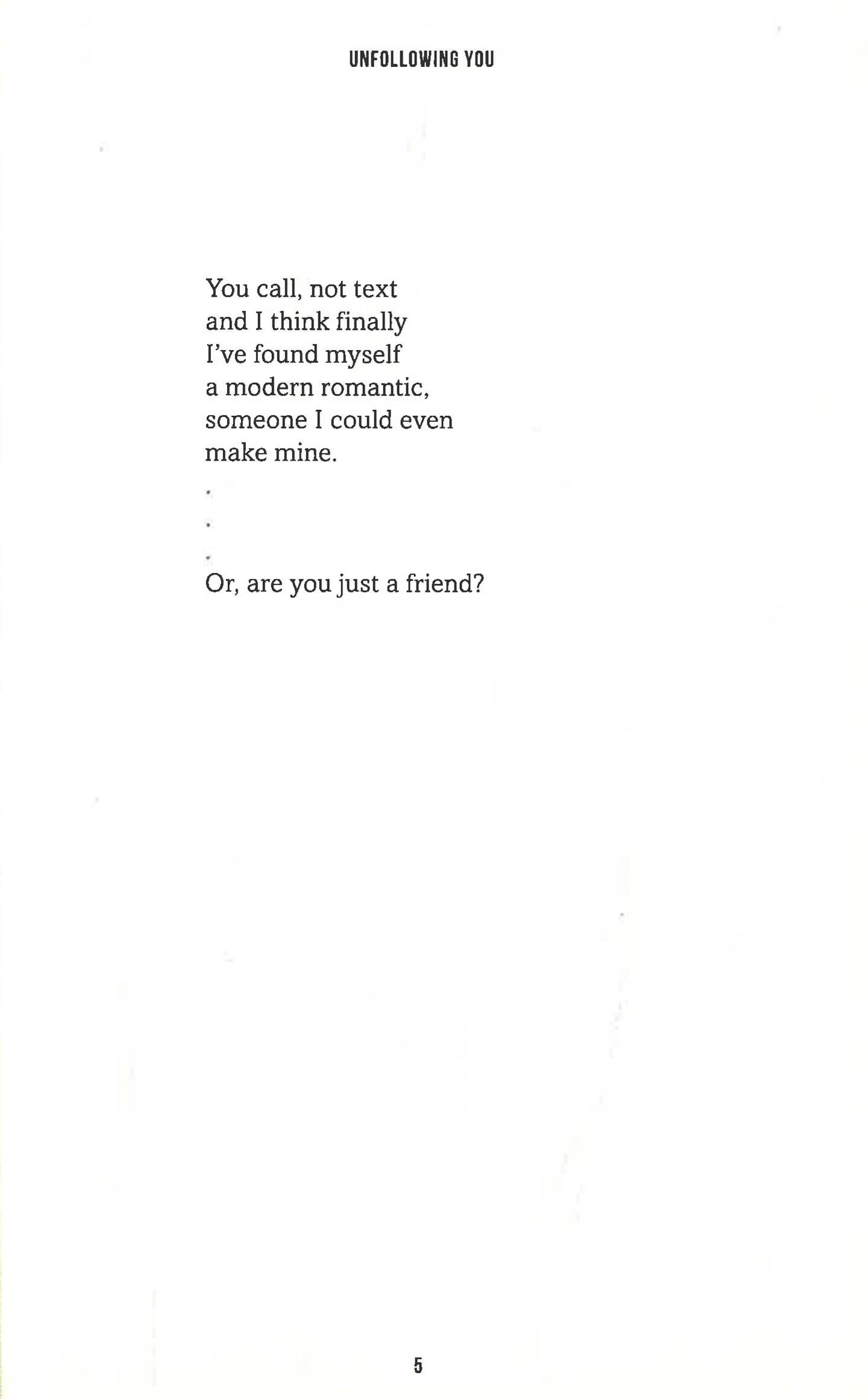 UNFOLLOWING YOU

You call, not text
and I think finally
I've found myself
a modern romantic,
someone I could even
make mine.

.
.
.

Or, are you just a friend?

5